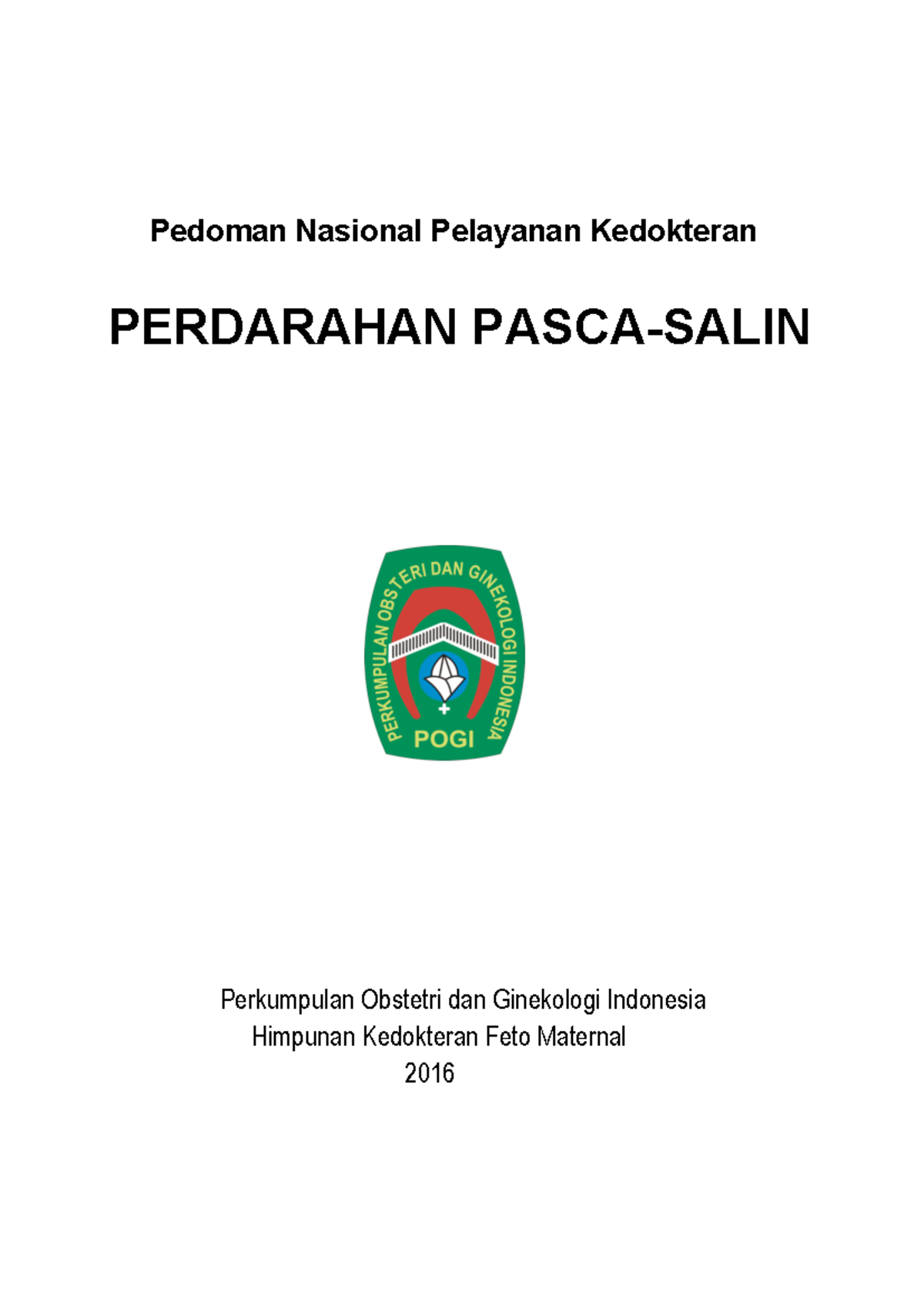 Pedoman Nasional Pelayanan Kedokteran

PERDARAHAN PASCA-SALIN

PERKUMPULAN OBSTERI DAN GINEKOLOGI INDONESIA
POGI

Perkumpulan Obstetri dan Ginekologi Indonesia
Himpunan Kedokteran Feto Maternal
2016